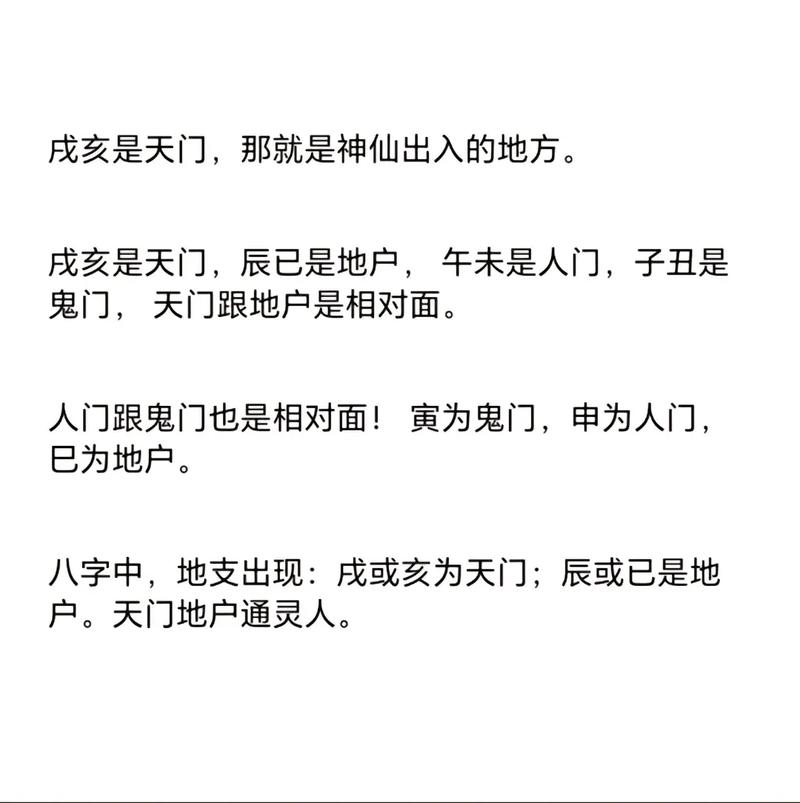 戌亥是天门，那就是神仙出入的地方。

戌亥是天门，辰已是地户， 午未是人门，子丑是鬼门， 天门跟地户是相对面。

人门跟鬼门也是相对面！ 寅为鬼门，申为人门，巳为地户。

八字中，地支出现：戌或亥为天门；辰或已是地户。天门地户通灵人。